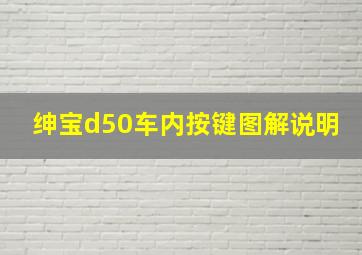 绅宝d50车内按键图解说明